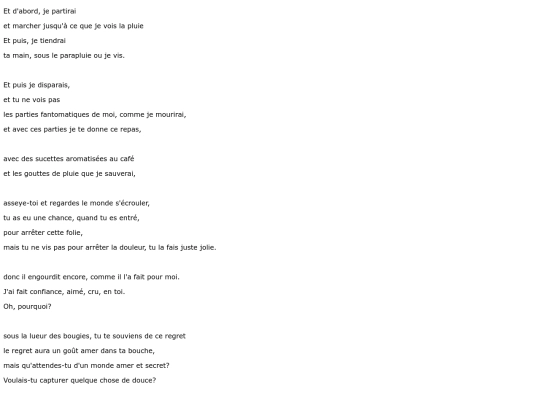 Et d'abord, je partirai
et marcher jusqu'à ce que je vois la pluie
Et puis, je tiendrai
ta main, sous le parapluie ou je vis.

Et puis je disparais,
et tu ne vois pas
les parties fantomatiques de moi, comme je mourirai,
et avec ces parties je te donne ce repas,

avec des sucettes aromatisées au café
et les gouttes de pluie que je sauverai,

asseye-toi et regardes le monde s'écrouler,
tu as eu une chance, quand tu es entré,
pour arrêter cette folie,
mais tu ne vis pas pour arrêter la douleur, tu la fais juste jolie.

donc il engourdit encore, comme il l'a fait pour moi.
J'ai fait confiance, aimé, cru, en toi.
Oh, pourquoi?

sous la lueur des bougies, tu te souviens de ce regret
le regret aura un goût amer dans ta bouche,
mais qu'attendes-tu d'un monde amer et secret?
Voulais-tu capturer quelque chose de douce?